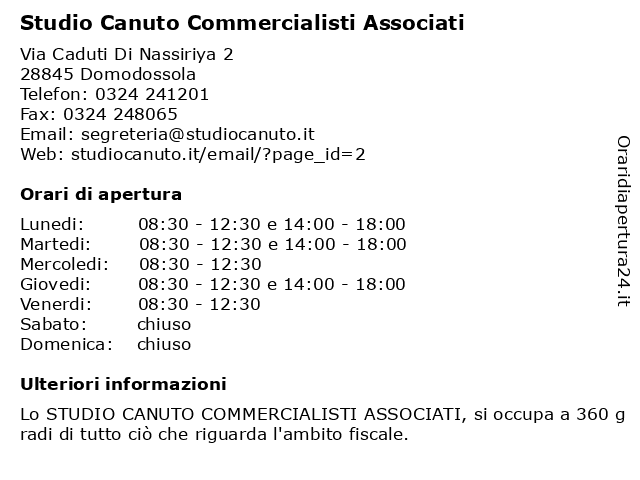 Studio Canuto Commercialisti Associati

Via Caduti Di Nassiriya 2
28845 Domodossola
Telefon: 0324 241201
Fax: 0324 248065
Email: segreteria@studiocanuto.it
Web: studiocanuto.it/email/?page_id=2

Orari di apertura

| | |
|---|---|
| Lunedi: | 08:30 - 12:30 e 14:00 - 18:00 |
| Martedi: | 08:30 - 12:30 e 14:00 - 18:00 |
| Mercoledi: | 08:30 - 12:30 |
| Giovedi: | 08:30 - 12:30 e 14:00 - 18:00 |
| Venerdi: | 08:30 - 12:30 |
| Sabato: | chiuso |
| Domenica: | chiuso |

Ulteriori informazioni

Lo STUDIO CANUTO COMMERCIALISTI ASSOCIATI, si occupa a 360 g radi di tutto ciò che riguarda l'ambito fiscale.

Oraridiapertura24.it